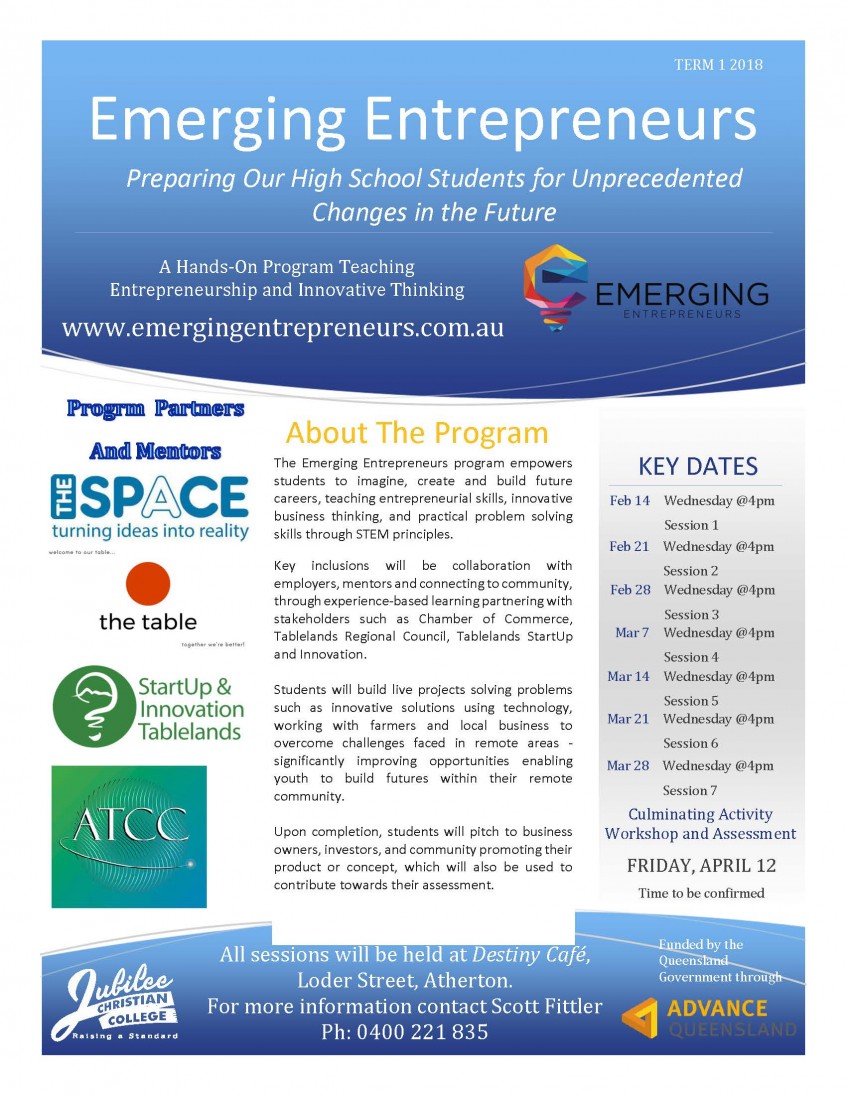 TERM 1 2018

Emerging Entrepreneurs

Preparing Our High School Students for Unprecedented Changes in the Future

A Hands-On Program Teaching Entrepreneurship and Innovative Thinking

www.emergingentrepreneurs.com.au

EMERGING
ENTREPRENEURS

Progrm Partners And Mentors

THE SPACE
turning ideas into reality

welcome to our table...

the table
together we're better!

StartUp & Innovation Tablelands

ATCC

About The Program

The Emerging Entrepreneurs program empowers students to imagine, create and build future careers, teaching entrepreneurial skills, innovative business thinking, and practical problem solving skills through STEM principles.

Key inclusions will be collaboration with employers, mentors and connecting to community, through experience-based learning partnering with stakeholders such as Chamber of Commerce, Tablelands Regional Council, Tablelands StartUp and Innovation.

Students will build live projects solving problems such as innovative solutions using technology, working with farmers and local business to overcome challenges faced in remote areas - significantly improving opportunities enabling youth to build futures within their remote community.

Upon completion, students will pitch to business owners, investors, and community promoting their product or concept, which will also be used to contribute towards their assessment.

KEY DATES

Feb 14 Wednesday @4pm
Session 1
Feb 21 Wednesday @4pm
Session 2
Feb 28 Wednesday @4pm
Session 3
Mar 7 Wednesday @4pm
Session 4
Mar 14 Wednesday @4pm
Session 5
Mar 21 Wednesday @4pm
Session 6
Mar 28 Wednesday @4pm
Session 7

Culminating Activity Workshop and Assessment

FRIDAY, APRIL 12

Time to be confirmed

Jubilee CHRISTIAN COLLEGE
Raising a Standard

All sessions will be held at Destiny Café, Loder Street, Atherton.
For more information contact Scott Fittler
Ph: 0400 221 835

Funded by the Queensland Government through

ADVANCE QUEENSLAND